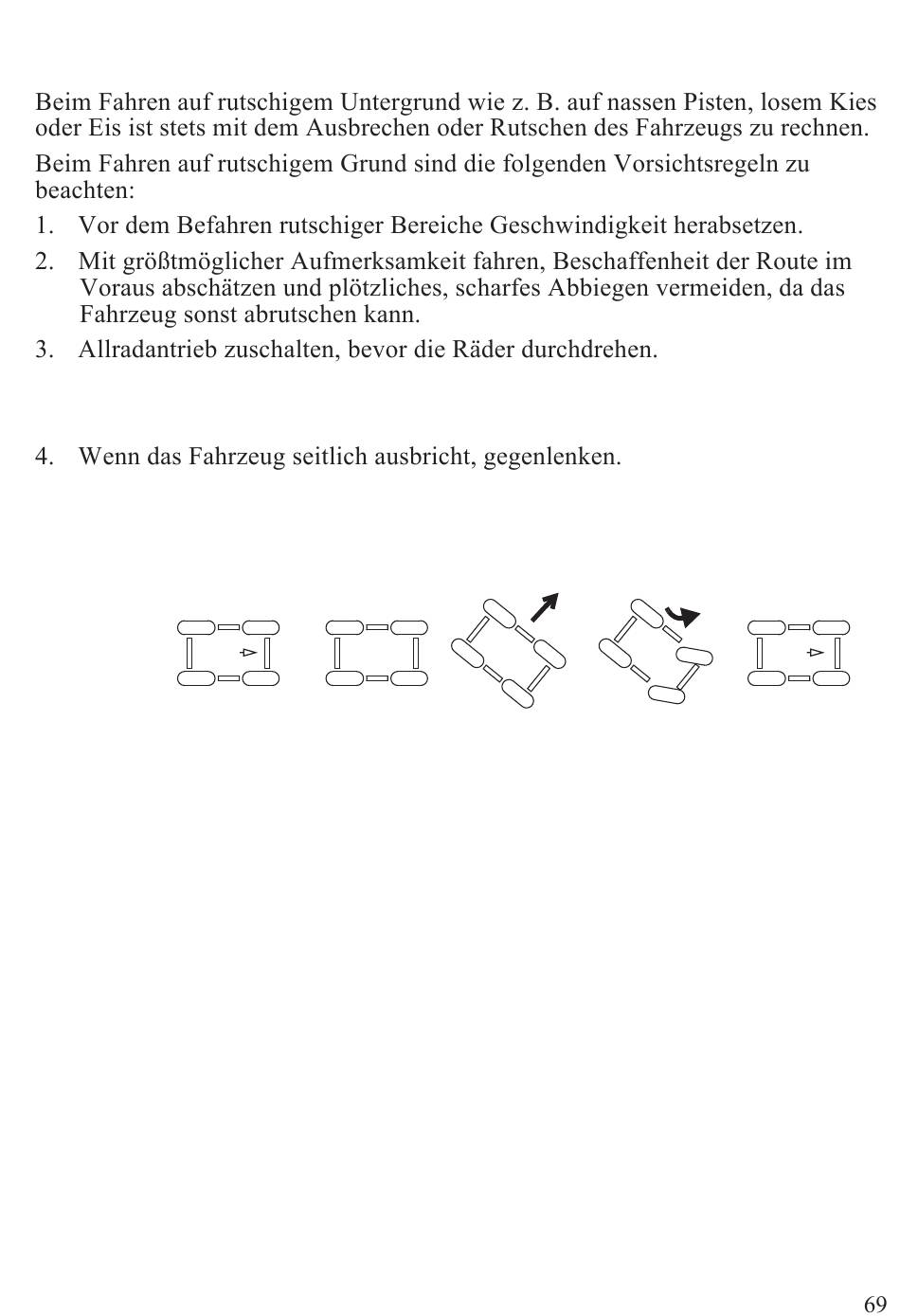 Beim Fahren auf rutschigem Untergrund wie z. B. auf nassen Pisten, losem Kies oder Eis ist stets mit dem Ausbrechen oder Rutschen des Fahrzeugs zu rechnen.

Beim Fahren auf rutschigem Grund sind die folgenden Vorsichtsregeln zu beachten:

1. Vor dem Befahren rutschiger Bereiche Geschwindigkeit herabsetzen.

2. Mit größtmöglicher Aufmerksamkeit fahren, Beschaffenheit der Route im Voraus abschätzen und plötzliches, scharfes Abbiegen vermeiden, da das Fahrzeug sonst abrutschen kann.

3. Allradantrieb zuschalten, bevor die Räder durchdrehen.

4. Wenn das Fahrzeug seitlich ausbricht, gegenlenken.

69